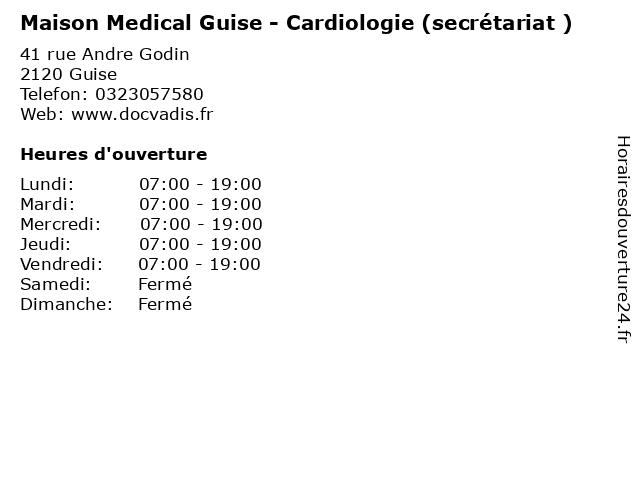 Maison Medical Guise - Cardiologie (secrétariat )

41 rue Andre Godin
2120 Guise
Telefon: 0323057580
Web: www.docvadis.fr

Heures d'ouverture

Lundi: 07:00 - 19:00
Mardi: 07:00 - 19:00
Mercredi: 07:00 - 19:00
Jeudi: 07:00 - 19:00
Vendredi: 07:00 - 19:00
Samedi: Fermé
Dimanche: Fermé

Horairesdouverture24.fr